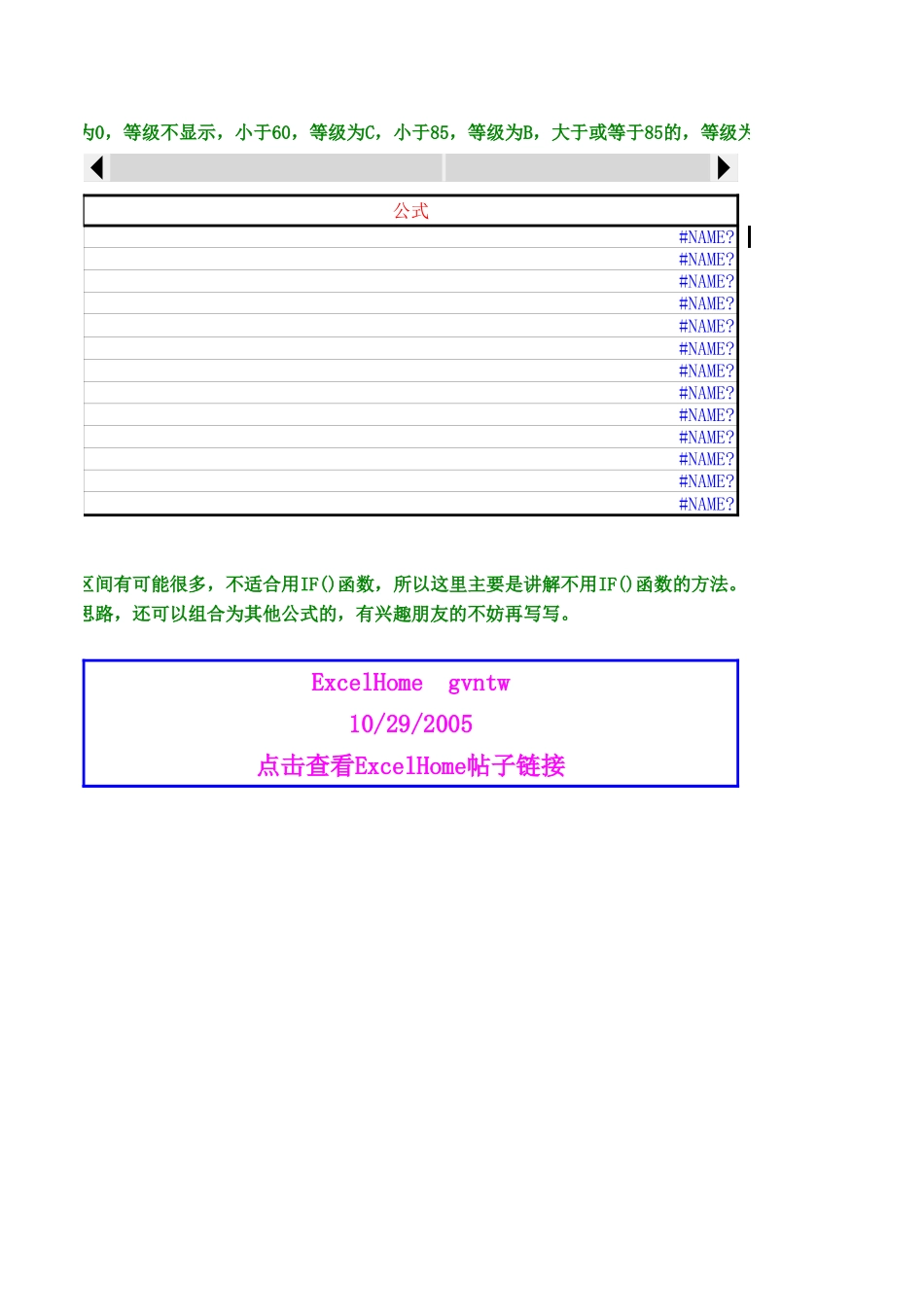 为0，等级不显示，小于60，等级为C，小于85，等级为B，大于或等于85的，等级为

| 公式 |
|---|
| #NAME? |
| #NAME? |
| #NAME? |
| #NAME? |
| #NAME? |
| #NAME? |
| #NAME? |
| #NAME? |
| #NAME? |
| #NAME? |
| #NAME? |
| #NAME? |
| #NAME? |

区间有可能很多，不适合用IF()函数，所以这里主要是讲解不用IF()函数的方法。
思路，还可以组合为其他公式的，有兴趣朋友的不妨再写写。

ExcelHome gvntw
10/29/2005
点击查看ExcelHome帖子链接